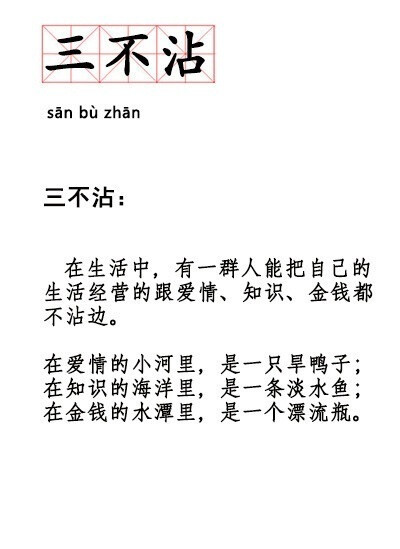 三不沾

sān bù zhān

三不沾：

在生活中，有一群人能把自己的生活经营的跟爱情、知识、金钱都不沾边。

在爱情的小河里，是一只旱鸭子；
在知识的海洋里，是一条淡水鱼；
在金钱的水潭里，是一个漂流瓶。